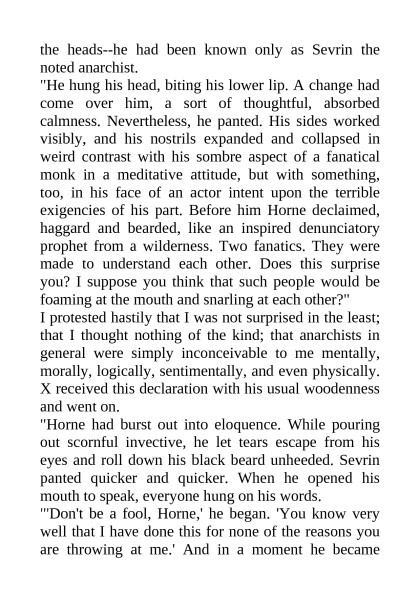 the heads--he had been known only as Sevrin the noted anarchist.

"He hung his head, biting his lower lip. A change had come over him, a sort of thoughtful, absorbed calmness. Nevertheless, he panted. His sides worked visibly, and his nostrils expanded and collapsed in weird contrast with his sombre aspect of a fanatical monk in a meditative attitude, but with something, too, in his face of an actor intent upon the terrible exigencies of his part. Before him Horne declaimed, haggard and bearded, like an inspired denunciatory prophet from a wilderness. Two fanatics. They were made to understand each other. Does this surprise you? I suppose you think that such people would be foaming at the mouth and snarling at each other?"

I protested hastily that I was not surprised in the least; that I thought nothing of the kind; that anarchists in general were simply inconceivable to me mentally, morally, logically, sentimentally, and even physically. X received this declaration with his usual woodenness and went on.

"Horne had burst out into eloquence. While pouring out scornful invective, he let tears escape from his eyes and roll down his black beard unheeded. Sevrin panted quicker and quicker. When he opened his mouth to speak, everyone hung on his words.

"'Don't be a fool, Horne,' he began. 'You know very well that I have done this for none of the reasons you are throwing at me.' And in a moment he became